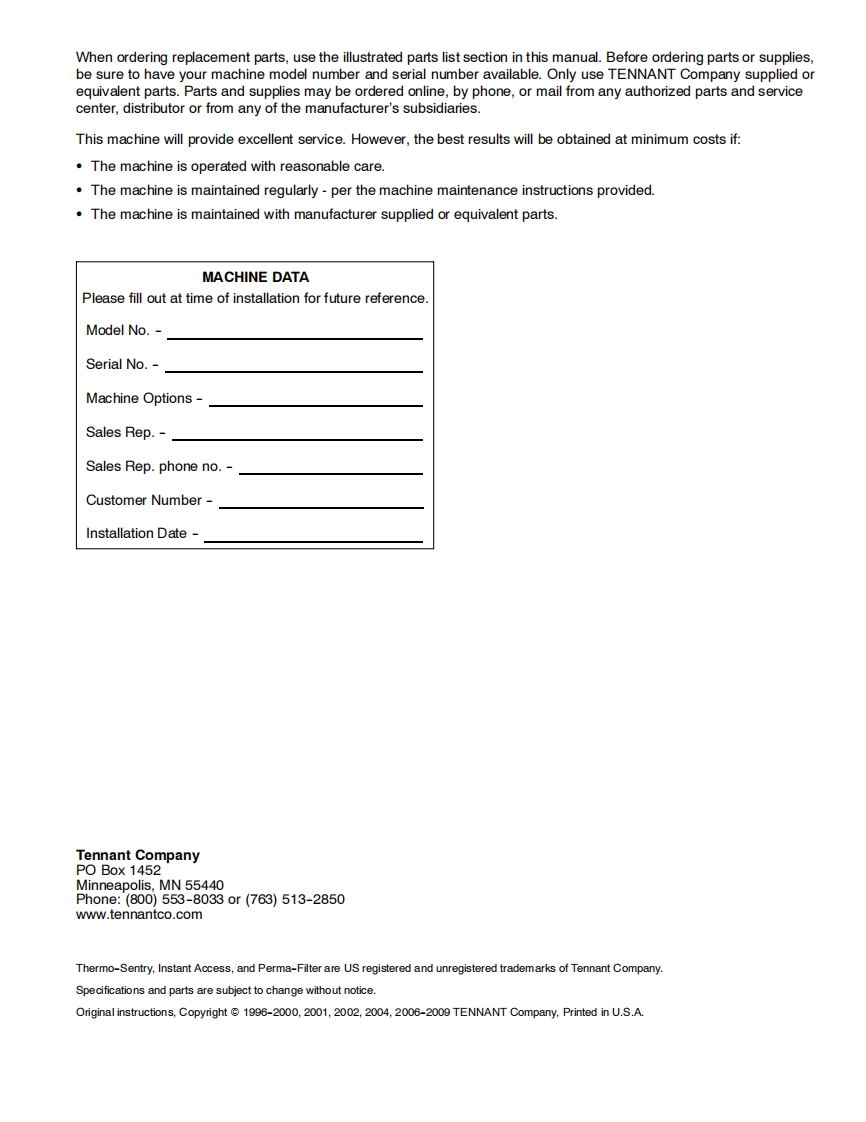 When ordering replacement parts, use the illustrated parts list section in this manual. Before ordering parts or supplies, be sure to have your machine model number and serial number available. Only use TENNANT Company supplied or equivalent parts. Parts and supplies may be ordered online, by phone, or mail from any authorized parts and service center, distributor or from any of the manufacturer's subsidiaries.

This machine will provide excellent service. However, the best results will be obtained at minimum costs if:

• The machine is operated with reasonable care.
• The machine is maintained regularly - per the machine maintenance instructions provided.
• The machine is maintained with manufacturer supplied or equivalent parts.

MACHINE DATA
Please fill out at time of installation for future reference.

Model No. - 

Serial No. - 

Machine Options - 

Sales Rep. - 

Sales Rep. phone no. - 

Customer Number - 

Installation Date - 

Tennant Company
PO Box 1452
Minneapolis, MN 55440
Phone: (800) 553-8033 or (763) 513-2850
www.tennantco.com

Thermo-Sentry, Instant Access, and Perma-Filter are US registered and unregistered trademarks of Tennant Company.

Specifications and parts are subject to change without notice.

Original instructions, Copyright © 1996-2000, 2001, 2002, 2004, 2006-2009 TENNANT Company, Printed in U.S.A.